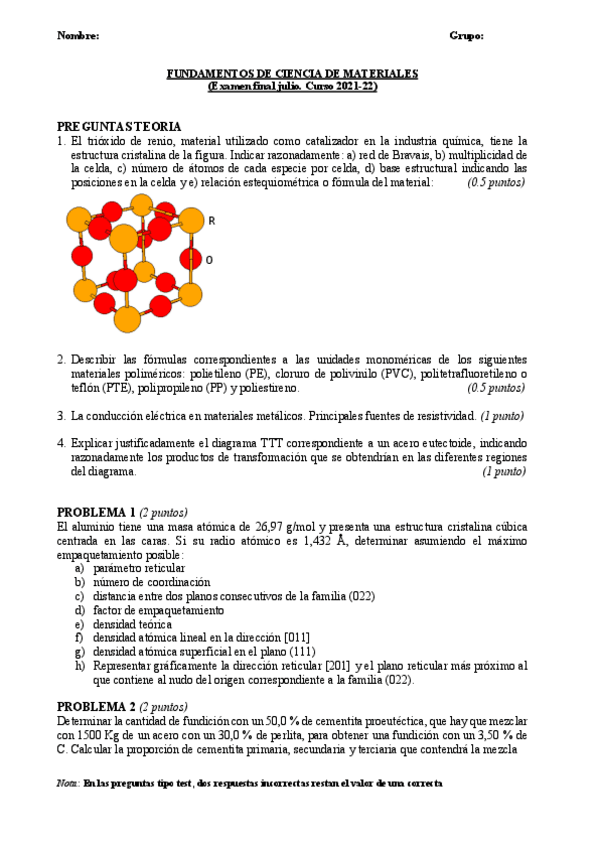 Nombre: Grupo:

FUNDAMENTOS DE CIENCIA DE MATERIALES
(Examen final julio. Curso 2021-22)

PREGUNTAS TEORIA
1. El trióxido de renio, material utilizado como catalizador en la industria química, tiene la estructura cristalina de la figura. Indicar razonadamente: a) red de Bravais, b) multiplicidad de la celda, c) número de átomos de cada especie por celda, d) base estructural indicando las posiciones en la celda y e) relación estequiométrica o fórmula del material: (0.5 puntos)

R

O

2. Describir las fórmulas correspondientes a las unidades monoméricas de los siguientes materiales poliméricos: polietileno (PE), cloruro de polivinilo (PVC), politetrafluoretileno o teflón (PTE), polipropileno (PP) y poliestireno. (0.5 puntos)

3. La conducción eléctrica en materiales metálicos. Principales fuentes de resistividad. (1 punto)

4. Explicar justificadamente el diagrama TTT correspondiente a un acero eutectoide, indicando razonadamente los productos de transformación que se obtendrían en las diferentes regiones del diagrama. (1 punto)

PROBLEMA 1 (2 puntos)
El aluminio tiene una masa atómica de 26,97 g/mol y presenta una estructura cristalina cúbica centrada en las caras. Si su radio atómico es 1,432 Å, determinar asumiendo el máximo empaquetamiento posible:
a) parámetro reticular
b) número de coordinación
c) distancia entre dos planos consecutivos de la familia (022)
d) factor de empaquetamiento
e) densidad teórica
f) densidad atómica lineal en la dirección [011]
g) densidad atómica superficial en el plano (111)
h) Representar gráficamente la dirección reticular [201] y el plano reticular más próximo al que contiene al nudo del origen correspondiente a la familia (022).

PROBLEMA 2 (2 puntos)
Determinar la cantidad de fundición con un 50,0 % de cementita proeutéctica, que hay que mezclar con 1500 Kg de un acero con un 30,0 % de perlita, para obtener una fundición con un 3,50 % de C. Calcular la proporción de cementita primaria, secundaria y terciaria que contendrá la mezcla

Nota: En las preguntas tipo test, dos respuestas incorrectas restan el valor de una correcta